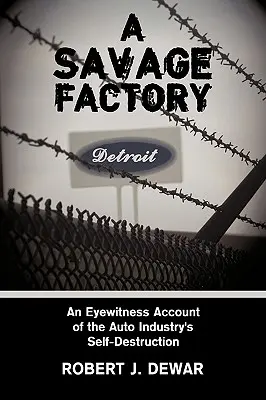 A SAVAGE FACTORY

Detroit

An Eyewitness Account of the Auto Industry's Self-Destruction

ROBERT J. DEWAR